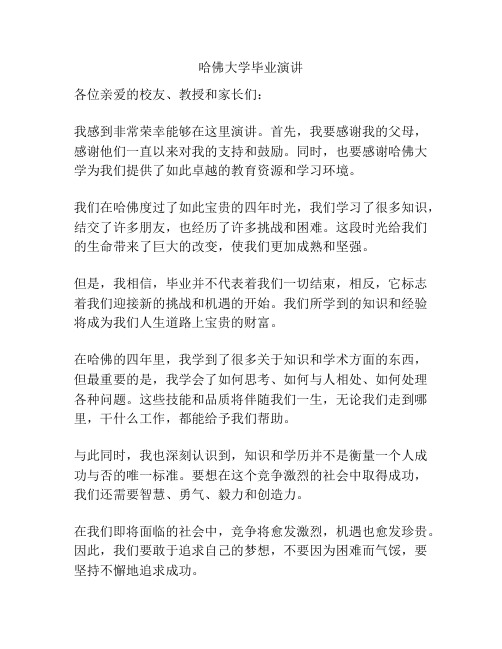 哈佛大学毕业演讲

各位亲爱的校友、教授和家长们：

我感到非常荣幸能够在这里演讲。首先，我要感谢我的父母，感谢他们一直以来对我的支持和鼓励。同时，也要感谢哈佛大学为我们提供了如此卓越的教育资源和学习环境。

我们在哈佛度过了如此宝贵的四年时光，我们学习了很多知识，结交了许多朋友，也经历了许多挑战和困难。这段时光给我们的生命带来了巨大的改变，使我们更加成熟和坚强。

但是，我相信，毕业并不代表着我们一切结束，相反，它标志着我们迎接新的挑战和机遇的开始。我们所学到的知识和经验将成为我们人生道路上宝贵的财富。

在哈佛的四年里，我学到了很多关于知识和学术方面的东西，但最重要的是，我学会了如何思考、如何与人相处、如何处理各种问题。这些技能和品质将伴随我们一生，无论我们走到哪里，干什么工作，都能给予我们帮助。

与此同时，我也深刻认识到，知识和学历并不是衡量一个人成功与否的唯一标准。要想在这个竞争激烈的社会中取得成功，我们还需要智慧、勇气、毅力和创造力。

在我们即将面临的社会中，竞争将愈发激烈，机遇也愈发珍贵。因此，我们要敢于追求自己的梦想，不要因为困难而气馁，要坚持不懈地追求成功。